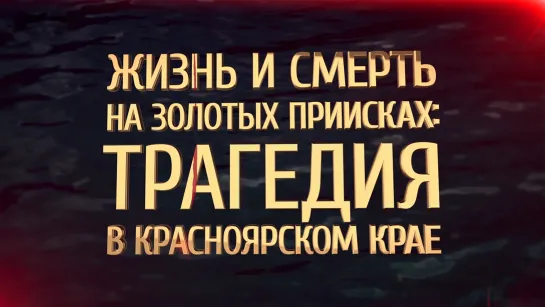 ЖИЗНЬ И СМЕРТЬ НА ЗОЛОТЫХ ПРИИСКАХ:
ТРАГЕДИЯ
В КРАСНОЯРСКОМ КРАЕ